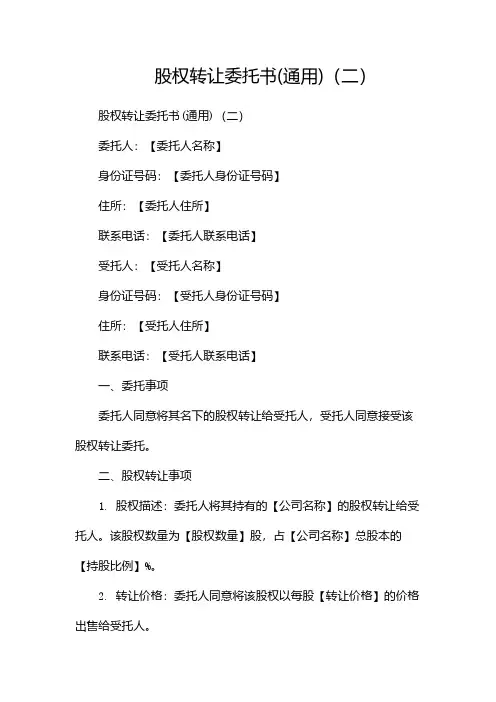 股权转让委托书(通用)（二）

股权转让委托书(通用)（二）

委托人：【委托人名称】

身份证号码：【委托人身份证号码】

住所：【委托人住所】

联系电话：【委托人联系电话】

受托人：【受托人名称】

身份证号码：【受托人身份证号码】

住所：【受托人住所】

联系电话：【受托人联系电话】

一、委托事项

委托人同意将其名下的股权转让给受托人，受托人同意接受该股权转让委托。

二、股权转让事项

1. 股权描述：委托人将其持有的【公司名称】的股权转让给受托人。该股权数量为【股权数量】股，占【公司名称】总股本的【持股比例】%。

2. 转让价格：委托人同意将该股权以每股【转让价格】的价格出售给受托人。